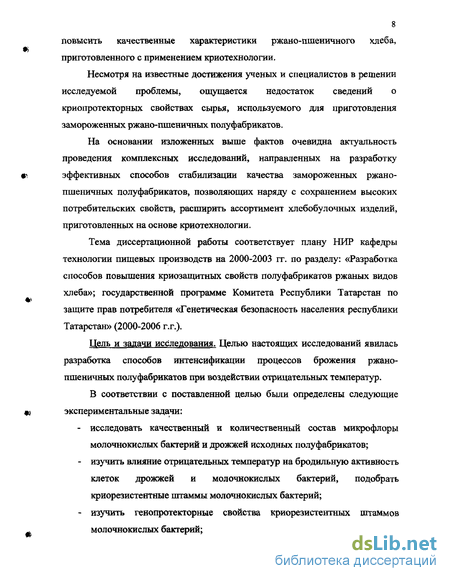 8

повысить качественные характеристики ржано-пшеничного хлеба, приготовленного с применением криотехнологии.

Несмотря на известные достижения ученых и специалистов в решении исследуемой проблемы, ощущается недостаток сведений о криопротекторных свойствах сырья, используемого для приготовления замороженных ржано-пшеничных полуфабрикатов.

На основании изложенных выше фактов очевидна актуальность проведения комплексных исследований, направленных на разработку эффективных способов стабилизации качества замороженных ржано-пшеничных полуфабрикатов, позволяющих наряду с сохранением высоких потребительских свойств, расширить ассортимент хлебобулочных изделий, приготовленных на основе криотехнологии.

Тема диссертационной работы соответствует плану НИР кафедры технологии пищевых производств на 2000-2003 гг. по разделу: «Разработка способов повышения криозащитных свойств полуфабрикатов ржаных видов хлеба»; государственной программе Комитета Республики Татарстан по защите прав потребителя «Генетическая безопасность населения республики Татарстан» (2000-2006 г.г.).

Цель и задачи исследования. Целью настоящих исследований явилась разработка способов интенсификации процессов брожения ржано-пшеничных полуфабрикатов при воздействии отрицательных температур.

В соответствии с поставленной целью были определены следующие экспериментальные задачи:

- исследовать качественный и количественный состав микрофлоры молочнокислых бактерий и дрожжей исходных полуфабрикатов;
- изучить влияние отрицательных температур на бродильную активность клеток дрожжей и молочнокислых бактерий, подобрать криорезистентные штаммы молочнокислых бактерий;
- изучить генопротекторные свойства криорезистентных штаммов молочнокислых бактерий;

dsLib.net
библиотека диссертаций